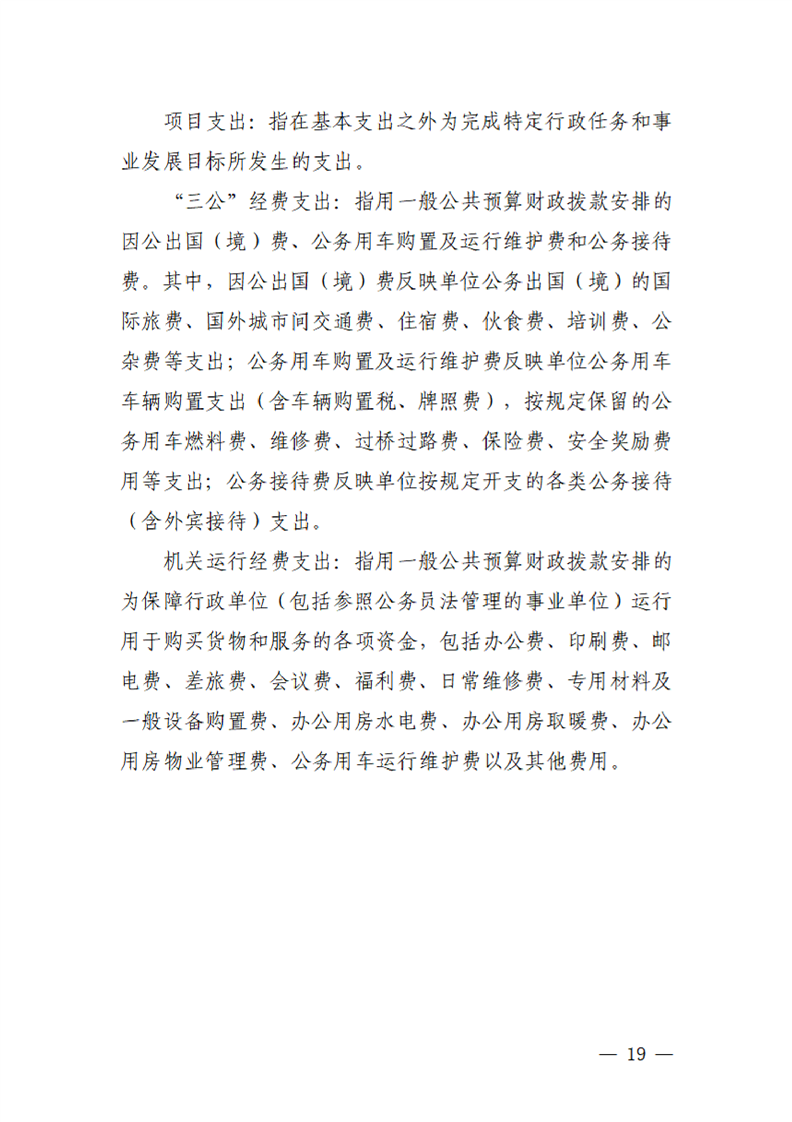 项目支出：指在基本支出之外为完成特定行政任务和事业发展目标所发生的支出。

“三公”经费支出：指用一般公共预算财政拨款安排的因公出国（境）费、公务用车购置及运行维护费和公务接待费。其中，因公出国（境）费反映单位公务出国（境）的国际旅费、国外城市间交通费、住宿费、伙食费、培训费、公杂费等支出；公务用车购置及运行维护费反映单位公务用车车辆购置支出（含车辆购置税、牌照费），按规定保留的公务用车燃料费、维修费、过桥过路费、保险费、安全奖励费用等支出；公务接待费反映单位按规定开支的各类公务接待（含外宾接待）支出。

机关运行经费支出：指用一般公共预算财政拨款安排的为保障行政单位（包括参照公务员法管理的事业单位）运行用于购买货物和服务的各项资金，包括办公费、印刷费、邮电费、差旅费、会议费、福利费、日常维修费、专用材料及一般设备购置费、办公用房水电费、办公用房取暖费、办公用房物业管理费、公务用车运行维护费以及其他费用。

— 19 —